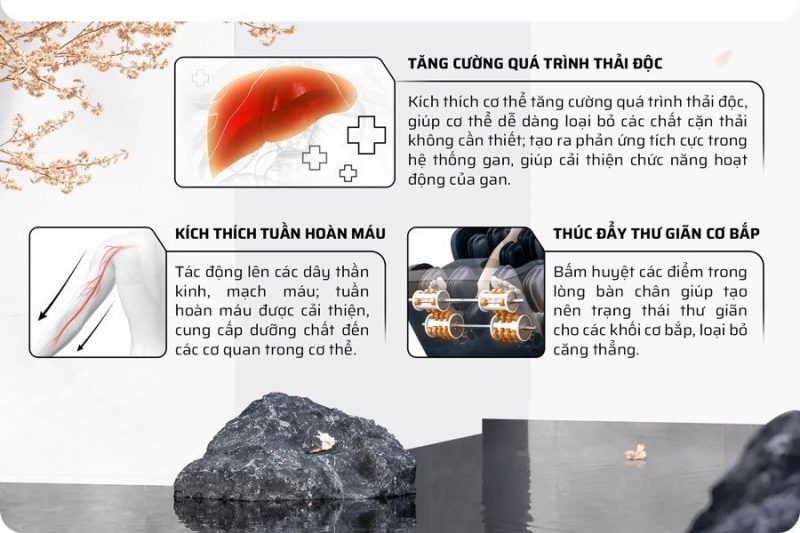 TĂNG CƯỜNG QUÁ TRÌNH THẢI ĐỘC

Kích thích cơ thể tăng cường quá trình thải độc, giúp cơ thể dễ dàng loại bỏ các chất cặn thải không cần thiết; tạo ra phản ứng tích cực trong hệ thống gan, giúp cải thiện chức năng hoạt động của gan.

KÍCH THÍCH TUẦN HOÀN MÁU

Tác động lên các dây thần kinh, mạch máu; tuần hoàn máu được cải thiện, cung cấp dưỡng chất đến các cơ quan trong cơ thể.

THÚC ĐẨY THƯ GIÃN CƠ BẮP

Bấm huyệt các điểm trong lòng bàn chân giúp tạo nên trạng thái thư giãn cho các khối cơ bắp, loại bỏ căng thẳng.